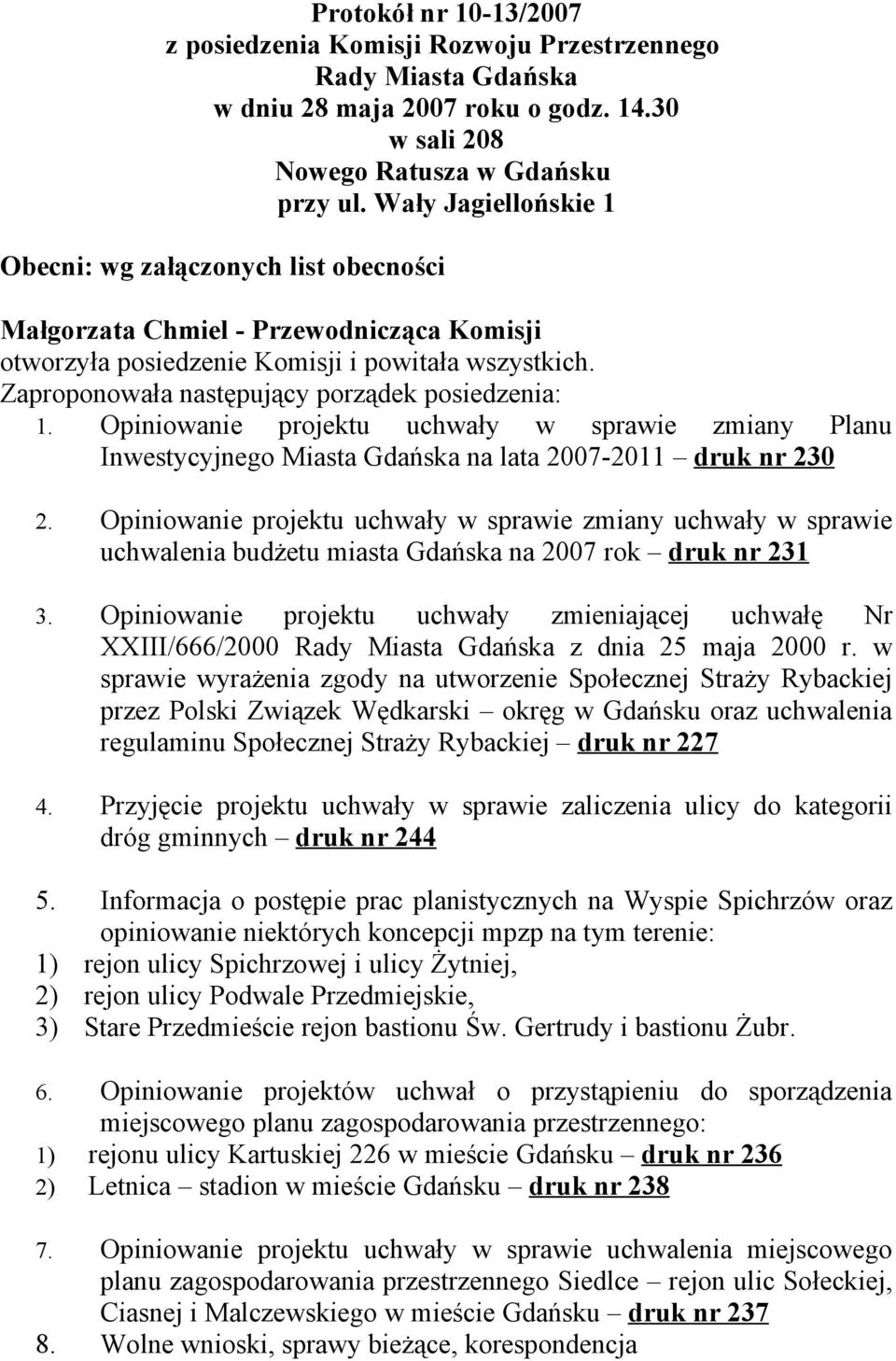 Protokół nr 10-13/2007
z posiedzenia Komisji Rozwoju Przestrzennego
Rady Miasta Gdańska
w dniu 28 maja 2007 roku o godz. 14.30
w sali 208
Nowego Ratusza w Gdańsku
przy ul. Wały Jagiellońskie 1

Obecni: wg załączonych list obecności

Małgorzata Chmiel - Przewodnicząca Komisji otworzyła posiedzenie Komisji i powitała wszystkich. Zaproponowała następujący porządek posiedzenia:

1. Opiniowanie projektu uchwały w sprawie zmiany Planu Inwestycyjnego Miasta Gdańska na lata 2007-2011 – druk nr 230

2. Opiniowanie projektu uchwały w sprawie zmiany uchwały w sprawie uchwalenia budżetu miasta Gdańska na 2007 rok – druk nr 231

3. Opiniowanie projektu uchwały zmieniającej uchwałę Nr XXIII/666/2000 Rady Miasta Gdańska z dnia 25 maja 2000 r. w sprawie wyrażenia zgody na utworzenie Społecznej Straży Rybackiej przez Polski Związek Wędkarski – okręg w Gdańsku oraz uchwalenia regulaminu Społecznej Straży Rybackiej – druk nr 227

4. Przyjęcie projektu uchwały w sprawie zaliczenia ulicy do kategorii dróg gminnych – druk nr 244

5. Informacja o postępie prac planistycznych na Wyspie Spichrzów oraz opiniowanie niektórych koncepcji mpzp na tym terenie:
1) rejon ulicy Spichrzowej i ulicy Żytniej,
2) rejon ulicy Podwale Przedmiejskie,
3) Stare Przedmieście rejon bastionu Św. Gertrudy i bastionu Żubr.

6. Opiniowanie projektów uchwał o przystąpieniu do sporządzenia miejscowego planu zagospodarowania przestrzennego:
1) rejonu ulicy Kartuskiej 226 w mieście Gdańsku – druk nr 236
2) Letnica – stadion w mieście Gdańsku – druk nr 238

7. Opiniowanie projektu uchwały w sprawie uchwalenia miejscowego planu zagospodarowania przestrzennego Siedlce – rejon ulic Sołeckiej, Ciasnej i Malczewskiego w mieście Gdańsku – druk nr 237
8. Wolne wnioski, sprawy bieżące, korespondencja